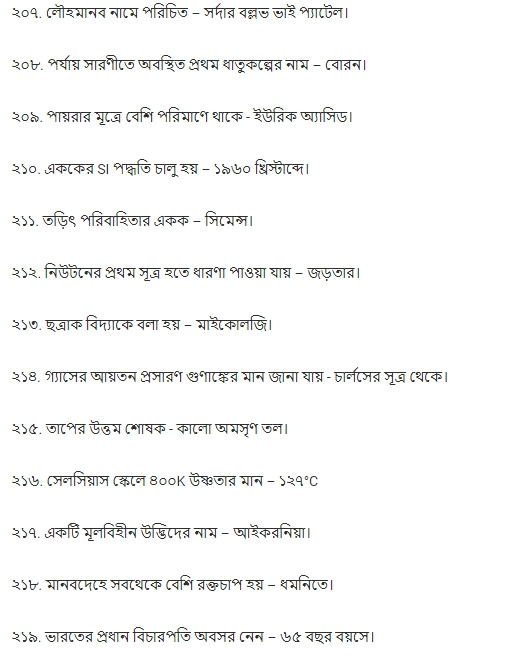 ২০৭. লৌহমানব নামে পরিচিত – সর্দার বল্লভ ভাই প্যাটেল।

২০৮. পর্যায় সারণীতে অবস্থিত প্রথম ধাতুকল্পের নাম – বোরন।

২০৯. পায়রার মূত্রে বেশি পরিমাণে থাকে - ইউরিক অ্যাসিড।

২১০. এককের SI পদ্ধতি চালু হয় – ১৯৬০ খ্রিস্টাব্দে।

২১১. তড়িৎ পরিবাহিতার একক – সিমেন্স।

২১২. নিউটনের প্রথম সূত্র হতে ধারণা পাওয়া যায় – জড়তার।

২১৩. ছত্রাক বিদ্যাকে বলা হয় – মাইকোলজি।

২১৪. গ্যাসের আয়তন প্রসারণ গুণাঙ্কের মান জানা যায় - চার্লসের সূত্র থেকে।

২১৫. তাপের উত্তম শোষক - কালো অমসৃণ তল।

২১৬. সেলসিয়াস স্কেলে ৪০০K উষ্ণতার মান – ১২৭°C

২১৭. একটি মূলবিহীন উদ্ভিদের নাম – আইকরনিয়া।

২১৮. মানবদেহে সবথেকে বেশি রক্তচাপ হয় – ধমনিতে।

২১৯. ভারতের প্রধান বিচারপতি অবসর নেন – ৬৫ বছর বয়সে।